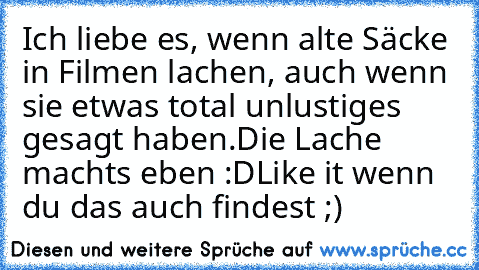 Ich liebe es, wenn alte Säcke in Filmen lachen, auch wenn sie etwas total unlustiges gesagt haben.Die Lache machts eben :DLike it wenn du das auch findest ;)

Diesen und weitere Sprüche auf www.sprüche.cc